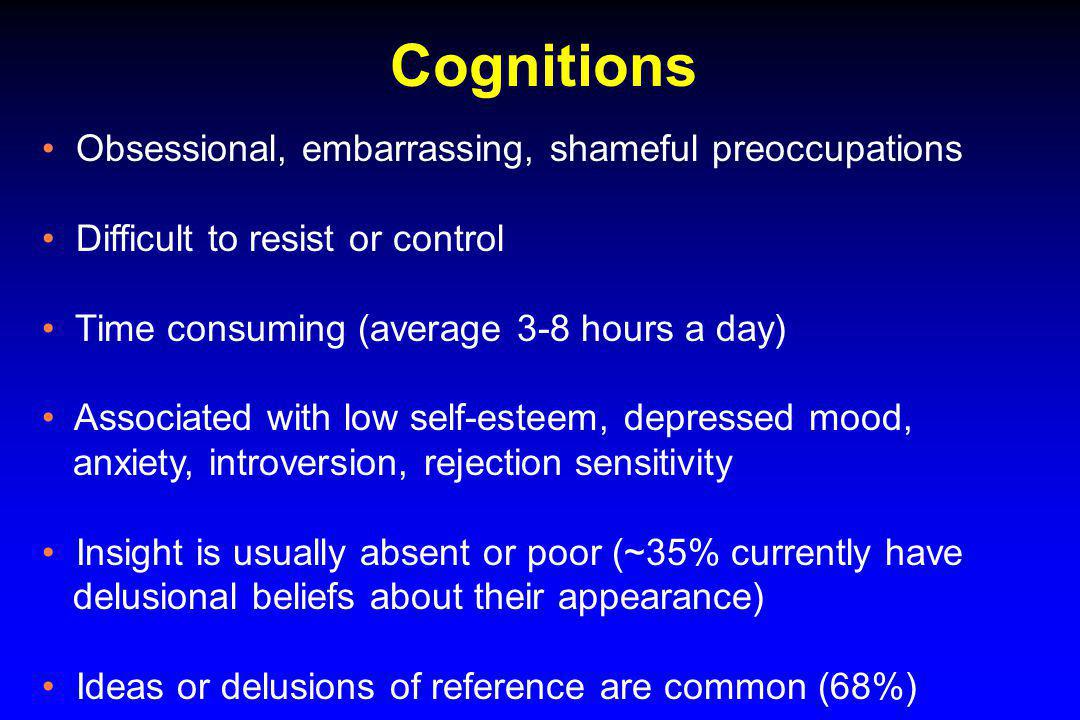 Cognitions

• Obsessional, embarrassing, shameful preoccupations

• Difficult to resist or control

• Time consuming (average 3-8 hours a day)

• Associated with low self-esteem, depressed mood, anxiety, introversion, rejection sensitivity

• Insight is usually absent or poor (~35% currently have delusional beliefs about their appearance)

• Ideas or delusions of reference are common (68%)